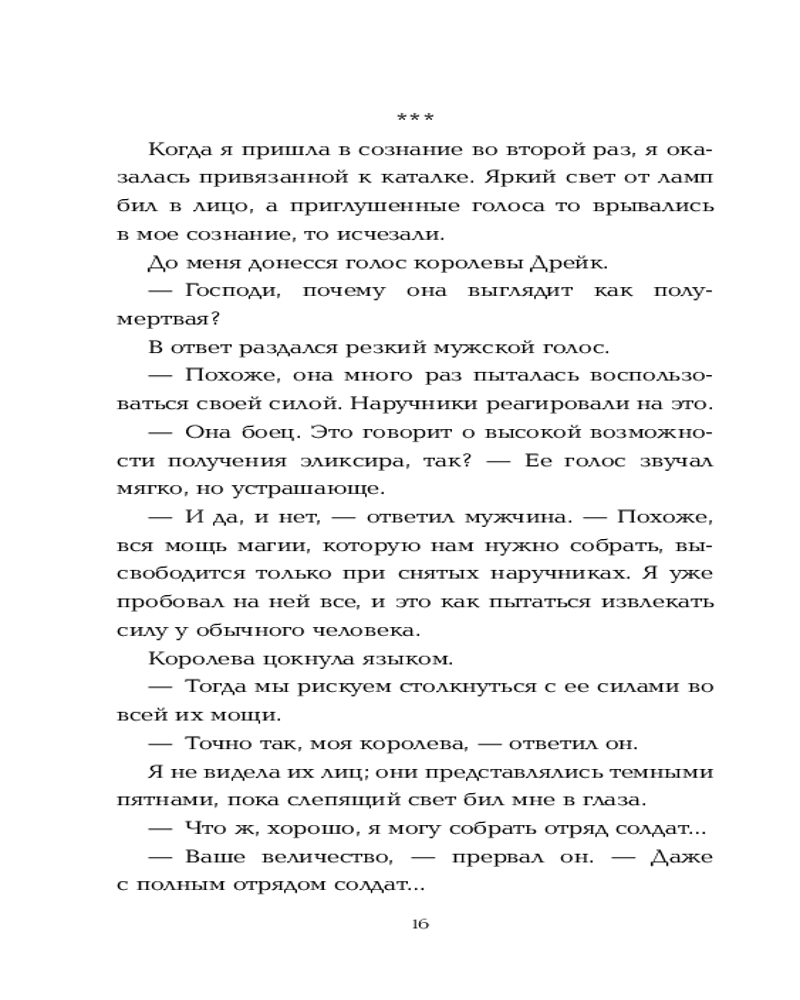 ***

Когда я пришла в сознание во второй раз, я оказалась привязанной к каталке. Яркий свет от ламп бил в лицо, а приглушенные голоса то врывались в мое сознание, то исчезали.

До меня донесся голос королевы Дрейк.

— Господи, почему она выглядит как полумертвая?

В ответ раздался резкий мужской голос.

— Похоже, она много раз пыталась воспользоваться своей силой. Наручники реагировали на это.

— Она боец. Это говорит о высокой возможности получения эликсира, так? — Ее голос звучал мягко, но устрашающе.

— И да, и нет, — ответил мужчина. — Похоже, вся мощь магии, которую нам нужно собрать, высвободится только при снятых наручниках. Я уже пробовал на ней все, и это как пытаться извлекать силу у обычного человека.

Королева цокнула языком.

— Тогда мы рискуем столкнуться с ее силами во всей их мощи.

— Точно так, моя королева, — ответил он.

Я не видела их лиц; они представлялись темными пятнами, пока слепящий свет бил мне в глаза.

— Что ж, хорошо, я могу собрать отряд солдат...

— Ваше величество, — прервал он. — Даже с полным отрядом солдат...

16